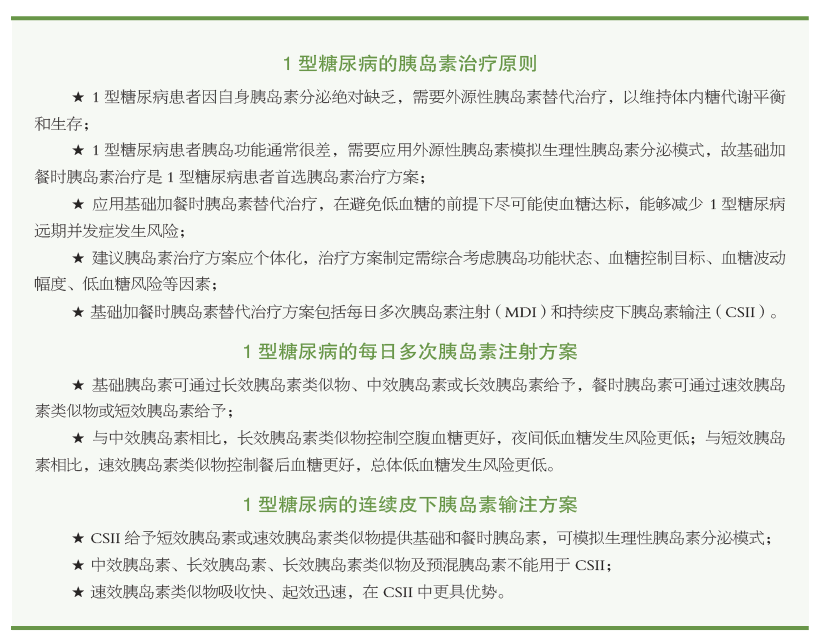 1 型糖尿病的胰岛素治疗原则

★ 1 型糖尿病患者因自身胰岛素分泌绝对缺乏，需要外源性胰岛素替代治疗，以维持体内糖代谢平衡和生存；

★ 1 型糖尿病患者胰岛功能通常很差，需要应用外源性胰岛素模拟生理性胰岛素分泌模式，故基础加餐时胰岛素治疗是 1 型糖尿病患者首选胰岛素治疗方案；

★ 应用基础加餐时胰岛素替代治疗，在避免低血糖的前提下尽可能使血糖达标，能够减少 1 型糖尿病远期并发症发生风险；

★ 建议胰岛素治疗方案应个体化，治疗方案制定需综合考虑胰岛功能状态、血糖控制目标、血糖波动幅度、低血糖风险等因素；

★ 基础加餐时胰岛素替代治疗方案包括每日多次胰岛素注射（MDI）和持续皮下胰岛素输注（CSII）。

1 型糖尿病的每日多次胰岛素注射方案

★ 基础胰岛素可通过长效胰岛素类似物、中效胰岛素或长效胰岛素给予，餐时胰岛素可通过速效胰岛素类似物或短效胰岛素给予；

★ 与中效胰岛素相比，长效胰岛素类似物控制空腹血糖更好，夜间低血糖发生风险更低；与短效胰岛素相比，速效胰岛素类似物控制餐后血糖更好，总体低血糖发生风险更低。

1 型糖尿病的连续皮下胰岛素输注方案

★ CSII 给予短效胰岛素或速效胰岛素类似物提供基础和餐时胰岛素，可模拟生理性胰岛素分泌模式；

★ 中效胰岛素、长效胰岛素、长效胰岛素类似物及预混胰岛素不能用于 CSII；

★ 速效胰岛素类似物吸收快、起效迅速，在 CSII 中更具优势。